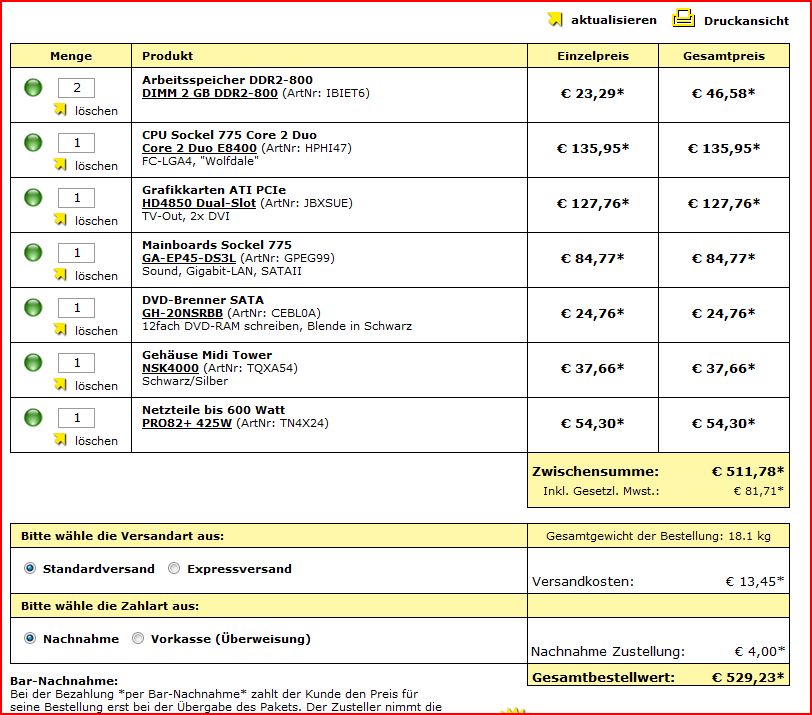 aktualisieren Druckansicht

| Menge | Produkt | Einzelpreis | Gesamtpreis |
|---|---|---|---|
| 2 löschen | Arbeitsspeicher DDR2-800 DIMM 2 GB DDR2-800 (ArtNr: IBIET6) | € 23,29* | € 46,58* |
| 1 löschen | CPU Sockel 775 Core 2 Duo Core 2 Duo E8400 (ArtNr: HPHI47) FC-LGA4, "Wolfdale" | € 135,95* | € 135,95* |
| 1 löschen | Grafikkarten ATI PCIe HD4850 Dual-Slot (ArtNr: JBXSUE) TV-Out, 2x DVI | € 127,76* | € 127,76* |
| 1 löschen | Mainboards Sockel 775 GA-EP45-DS3L (ArtNr: GPEG99) Sound, Gigabit-LAN, SATAII | € 84,77* | € 84,77* |
| 1 löschen | DVD-Brenner SATA GH-20NSRBB (ArtNr: CEBL0A) 12fach DVD-RAM schreiben, Blende in Schwarz | € 24,76* | € 24,76* |
| 1 löschen | Gehäuse Midi Tower NSK4000 (ArtNr: TQXA54) Schwarz/Silber | € 37,66* | € 37,66* |
| 1 löschen | Netzteile bis 600 Watt PRO82+ 425W (ArtNr: TN4X24) | € 54,30* | € 54,30* |

Zwischensumme: € 511,78*
Inkl. Gesetzl. Mwst.: € 81,71*

Bitte wähle die Versandart aus:
Standardversand Expressversand

Gesamtgewicht der Bestellung: 18.1 kg
Versandkosten: € 13,45*

Bitte wähle die Zahlart aus:
Nachnahme Vorkasse (Überweisung)

Nachnahme Zustellung: € 4,00*
Gesamtbestellwert: € 529,23*

Bar-Nachnahme:
Bei der Bezahlung *per Bar-Nachnahme* zahlt der Kunde den Preis für seine Bestellung erst bei der Übergabe des Pakets. Der Zusteller nimmt die